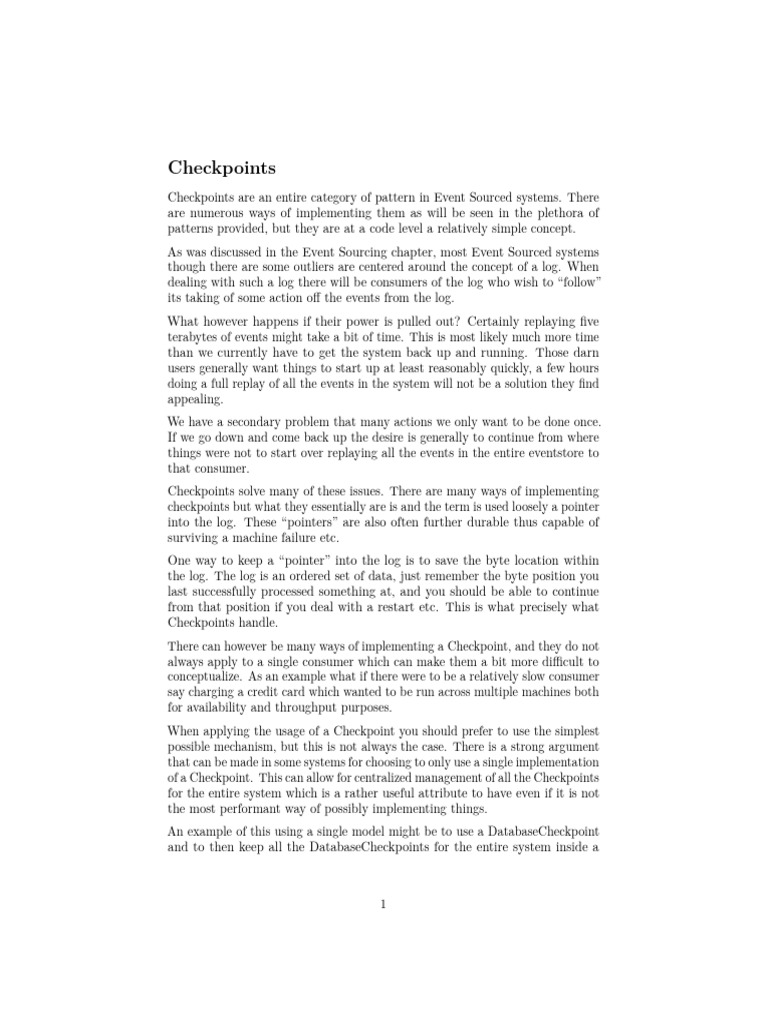 Checkpoints

Checkpoints are an entire category of pattern in Event Sourced systems. There are numerous ways of implementing them as will be seen in the plethora of patterns provided, but they are at a code level a relatively simple concept.

As was discussed in the Event Sourcing chapter, most Event Sourced systems though there are some outliers are centered around the concept of a log. When dealing with such a log there will be consumers of the log who wish to "follow" its taking of some action off the events from the log.

What however happens if their power is pulled out? Certainly replaying five terabytes of events might take a bit of time. This is most likely much more time than we currently have to get the system back up and running. Those darn users generally want things to start up at least reasonably quickly, a few hours doing a full replay of all the events in the system will not be a solution they find appealing.

We have a secondary problem that many actions we only want to be done once. If we go down and come back up the desire is generally to continue from where things were not to start over replaying all the events in the entire eventstore to that consumer.

Checkpoints solve many of these issues. There are many ways of implementing checkpoints but what they essentially are is and the term is used loosely a pointer into the log. These "pointers" are also often further durable thus capable of surviving a machine failure etc.

One way to keep a "pointer" into the log is to save the byte location within the log. The log is an ordered set of data, just remember the byte position you last successfully processed something at, and you should be able to continue from that position if you deal with a restart etc. This is what precisely what Checkpoints handle.

There can however be many ways of implementing a Checkpoint, and they do not always apply to a single consumer which can make them a bit more difficult to conceptualize. As an example what if there were to be a relatively slow consumer say charging a credit card which wanted to be run across multiple machines both for availability and throughput purposes.

When applying the usage of a Checkpoint you should prefer to use the simplest possible mechanism, but this is not always the case. There is a strong argument that can be made in some systems for choosing to only use a single implementation of a Checkpoint. This can allow for centralized management of all the Checkpoints for the entire system which is a rather useful attribute to have even if it is not the most performant way of possibly implementing things.

An example of this using a single model might be to use a DatabaseCheckpoint and to then keep all the DatabaseCheckpoints for the entire system inside a

1